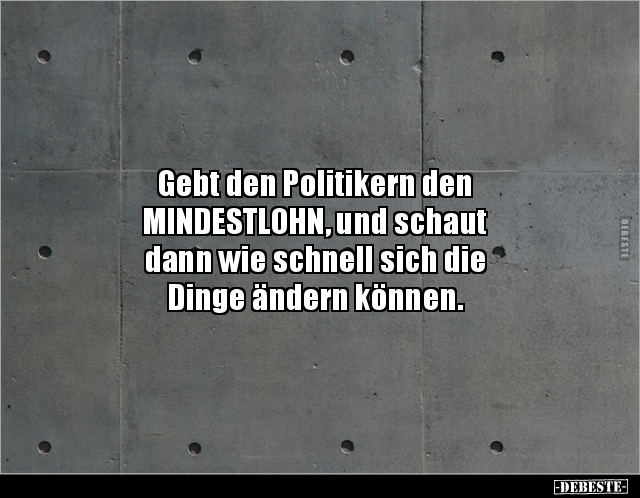 Gebt den Politikern den MINDESTLOHN, und schaut dann wie schnell sich die Dinge ändern können.

DEBESTE

-DEBESTE-